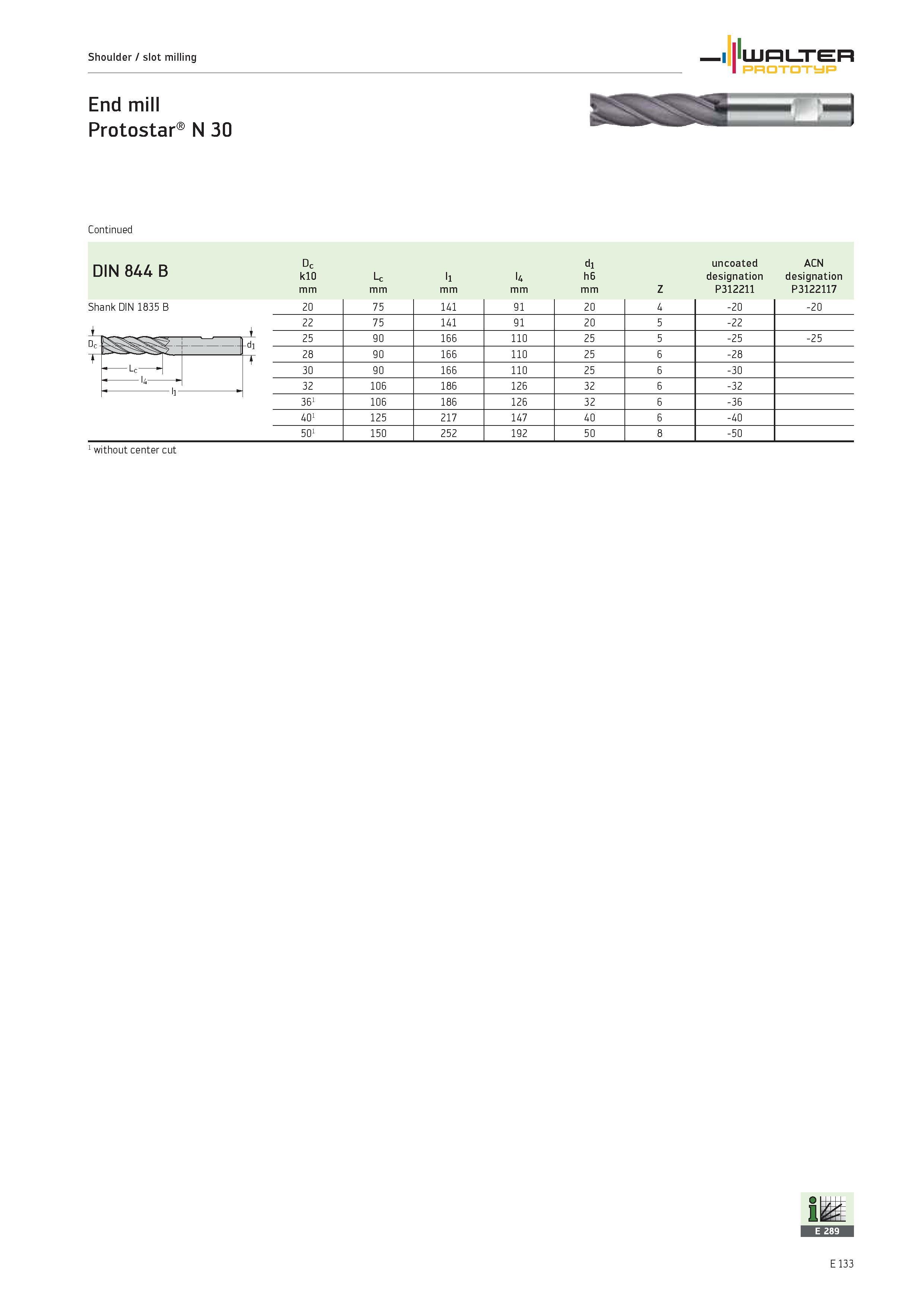 Shoulder / slot milling

WALTER PROTOTYP

End mill
Protostar® N 30

Continued

| DIN 844 B | $D_c$ k10 mm | $L_c$ mm | $l_1$ mm | $l_4$ mm | $d_1$ h6 mm | Z | uncoated designation P312211 | ACN designation P3122117 |
|---|---|---|---|---|---|---|---|---|
| Shank DIN 1835 B | 20 | 75 | 141 | 91 | 20 | 4 | -20 | -20 |
| | 22 | 75 | 141 | 91 | 20 | 5 | -22 | |
| | 25 | 90 | 166 | 110 | 25 | 5 | -25 | -25 |
| | 28 | 90 | 166 | 110 | 25 | 6 | -28 | |
| | 30 | 90 | 166 | 110 | 25 | 6 | -30 | |
| | 32 | 106 | 186 | 126 | 32 | 6 | -32 | |
| | $36^1$ | 106 | 186 | 126 | 32 | 6 | -36 | |
| | $40^1$ | 125 | 217 | 147 | 40 | 6 | -40 | |
| | $50^1$ | 150 | 252 | 192 | 50 | 8 | -50 | |

$D_c$ $d_1$ $L_c$ $l_4$ $l_1$

$^1$ without center cut

E 289

E 133